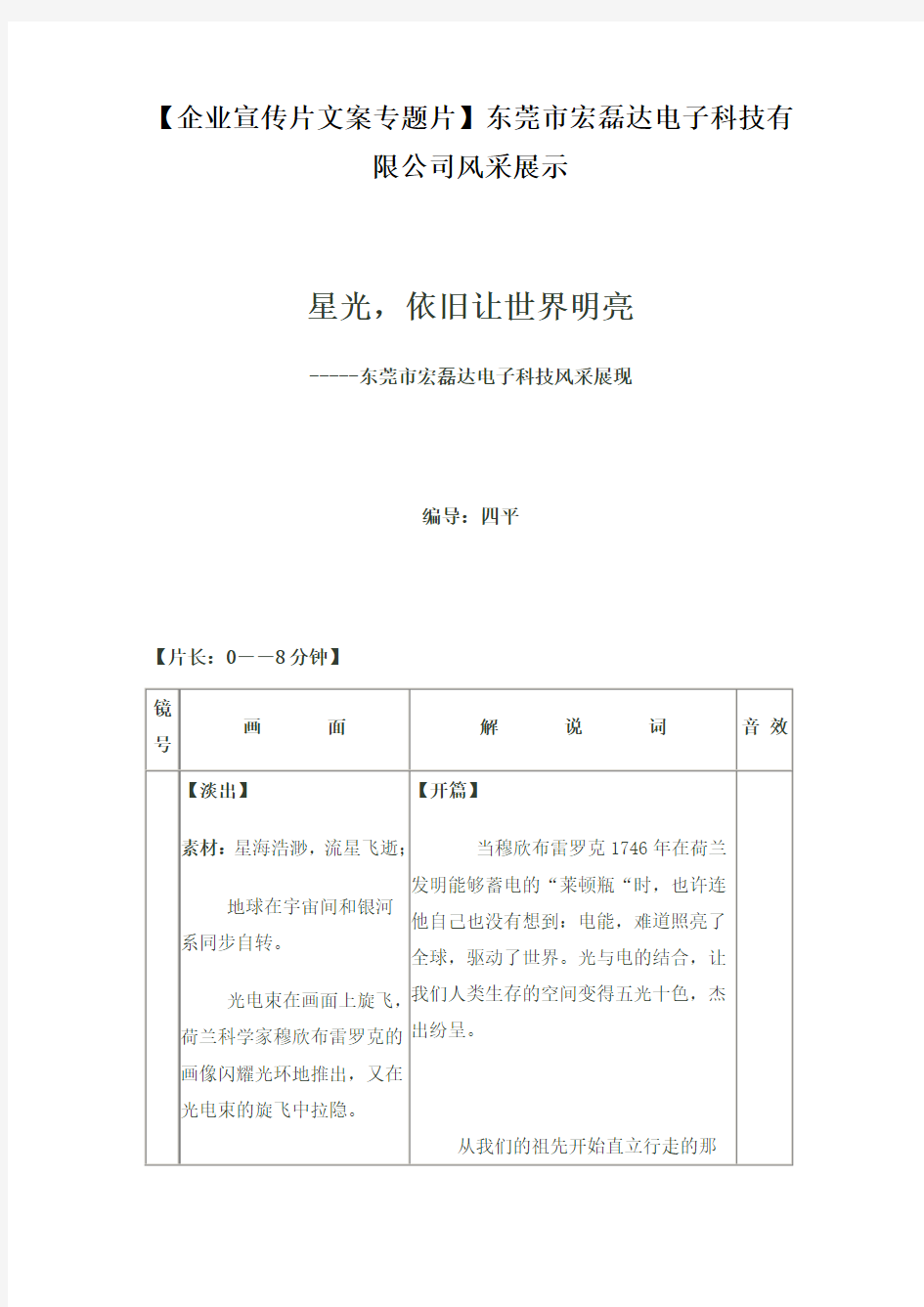 【企业宣传片文案专题片】东莞市宏磊达电子科技有限公司风采展示

星光，依旧让世界明亮

-----东莞市宏磊达电子科技风采展现

编导：四平

【片长：0——8分钟】

| 镜号 | 画　　面 | 解　　说　　词 | 音 效 |
|---|---|---|---|
| | 【淡出】<br><br>素材：星海浩渺，流星飞逝；<br><br>地球在宇宙间和银河系同步自转。<br><br>光电束在画面上旋飞，荷兰科学家穆欣布雷罗克的画像闪耀光环地推出，又在光电束的旋飞中拉隐。 | 【开篇】<br><br>当穆欣布雷罗克1746年在荷兰发明能够蓄电的“莱顿瓶“时，也许连他自己也没有想到：电能，难道照亮了全球，驱动了世界。光与电的结合，让我们人类生存的空间变得五光十色，杰出纷呈。<br><br>从我们的祖先开始直立行走的那 | |